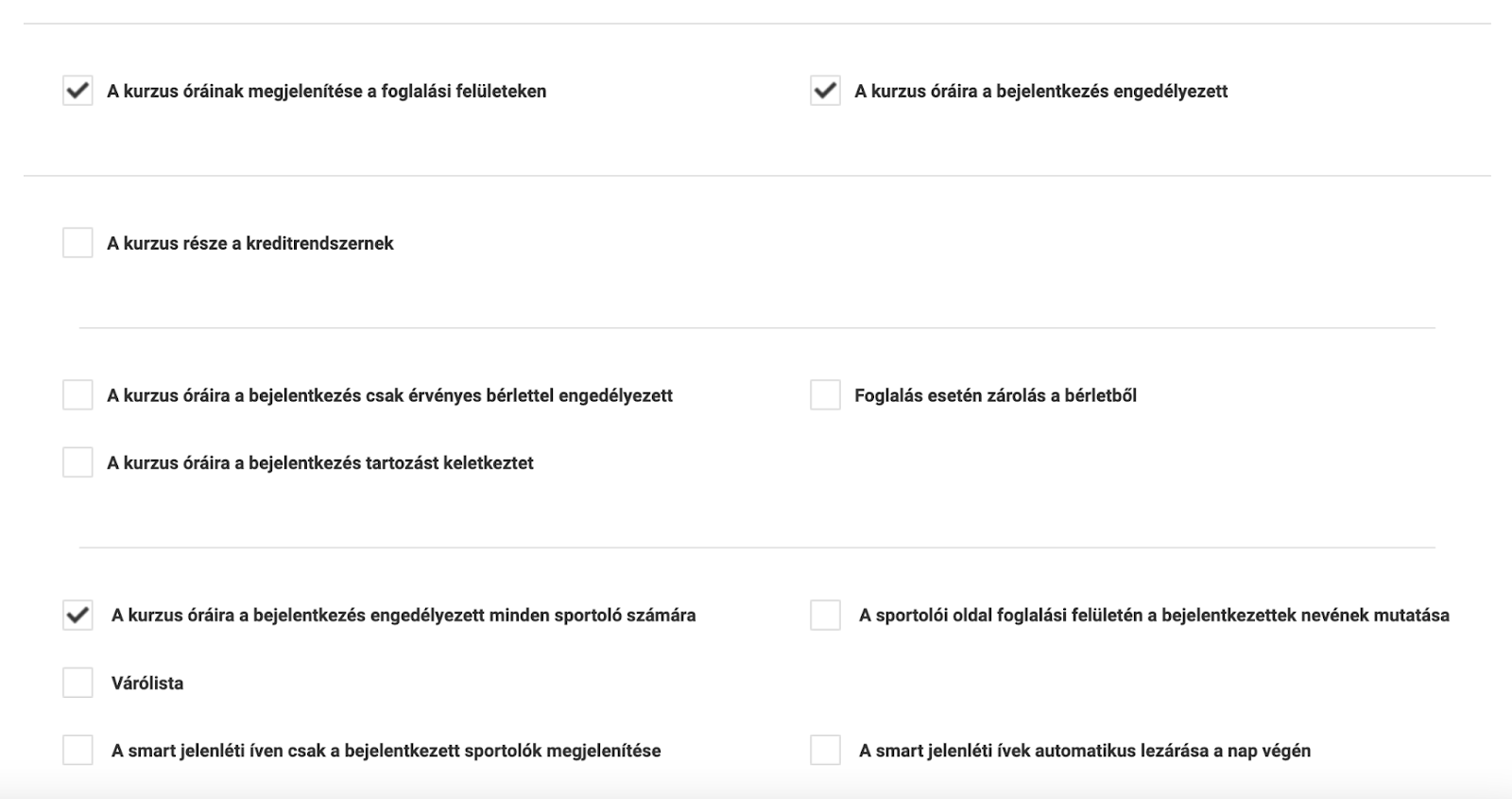 A kurzus óráinak megjelenítése a foglalási felületeken

A kurzus óráira a bejelentkezés engedélyezett

A kurzus része a kreditrendszernek

A kurzus óráira a bejelentkezés csak érvényes bérlettel engedélyezett

Foglalás esetén zárolás a bérletből

A kurzus óráira a bejelentkezés tartozást keletkeztet

A kurzus óráira a bejelentkezés engedélyezett minden sportoló számára

A sportolói oldal foglalási felületén a bejelentkezettek nevének mutatása

Várólista

A smart jelenléti íven csak a bejelentkezett sportolók megjelenítése

A smart jelenléti ívek automatikus lezárása a nap végén